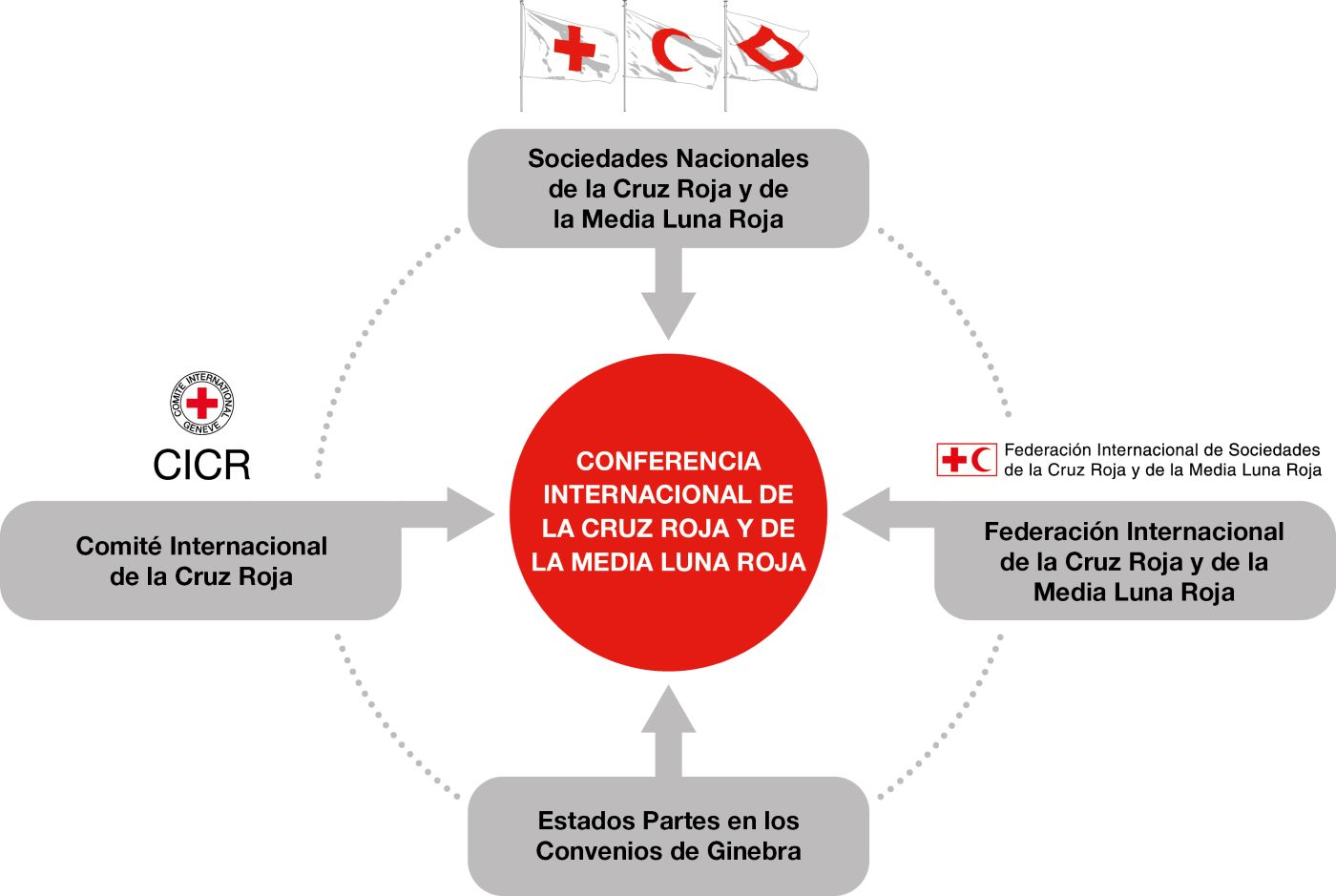 Sociedades Nacionales de la Cruz Roja y de la Media Luna Roja

COMITE INTERNATIONAL GENEVE

CICR

Comité Internacional de la Cruz Roja

CONFERENCIA INTERNACIONAL DE LA CRUZ ROJA Y DE LA MEDIA LUNA ROJA

Federación Internacional de Sociedades de la Cruz Roja y de la Media Luna Roja

Federación Internacional de la Cruz Roja y de la Media Luna Roja

Estados Partes en los Convenios de Ginebra